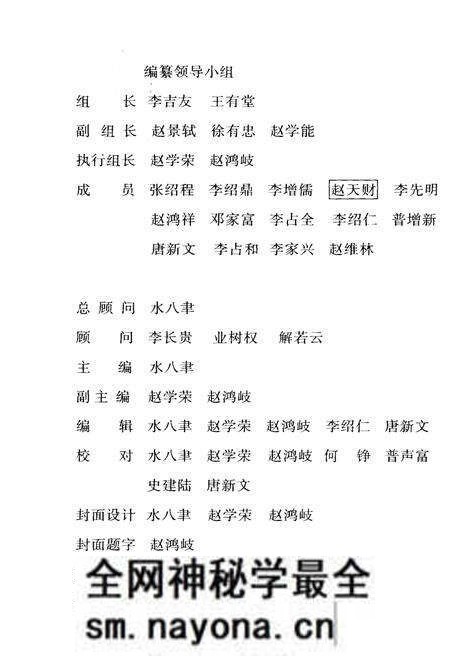 编纂领导小组

组　　长　李吉友　王有堂

副 组 长　赵景轼　徐有忠　赵学能

执行组长　赵学荣　赵鸿岐

成　　员　张绍程　李绍鼎　李增儒　赵天财　李先明
　　　　　赵鸿祥　邓家富　李占全　李绍仁　普增新
　　　　　唐新文　李占和　李家兴　赵维林

总 顾 问　水八聿

顾　　问　李长贵　业树权　解若云

主　　编　水八聿

副 主 编　赵学荣　赵鸿岐

编　　辑　水八聿　赵学荣　赵鸿岐　李绍仁　唐新文

校　　对　水八聿　赵学荣　赵鸿岐　何　铮　普声富
　　　　　史建陆　唐新文

封面设计　水八聿　赵学荣　赵鸿岐

封面题字　赵鸿岐

全网神秘学最全
sm.nayona.cn